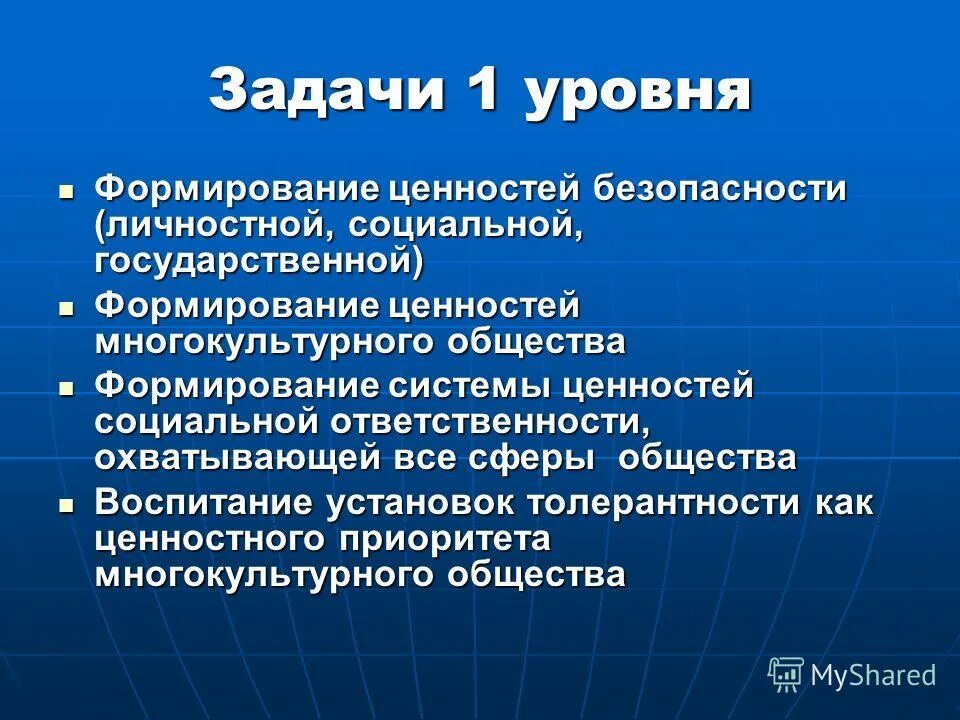 Задачи 1 уровня

- Формирование ценностей безопасности (личностной, социальной, государственной)
- Формирование ценностей многокультурного общества
- Формирование системы ценностей социальной ответственности, охватывающей все сферы общества
- Воспитание установок толерантности как ценностного приоритета многокультурного общества

MyShared